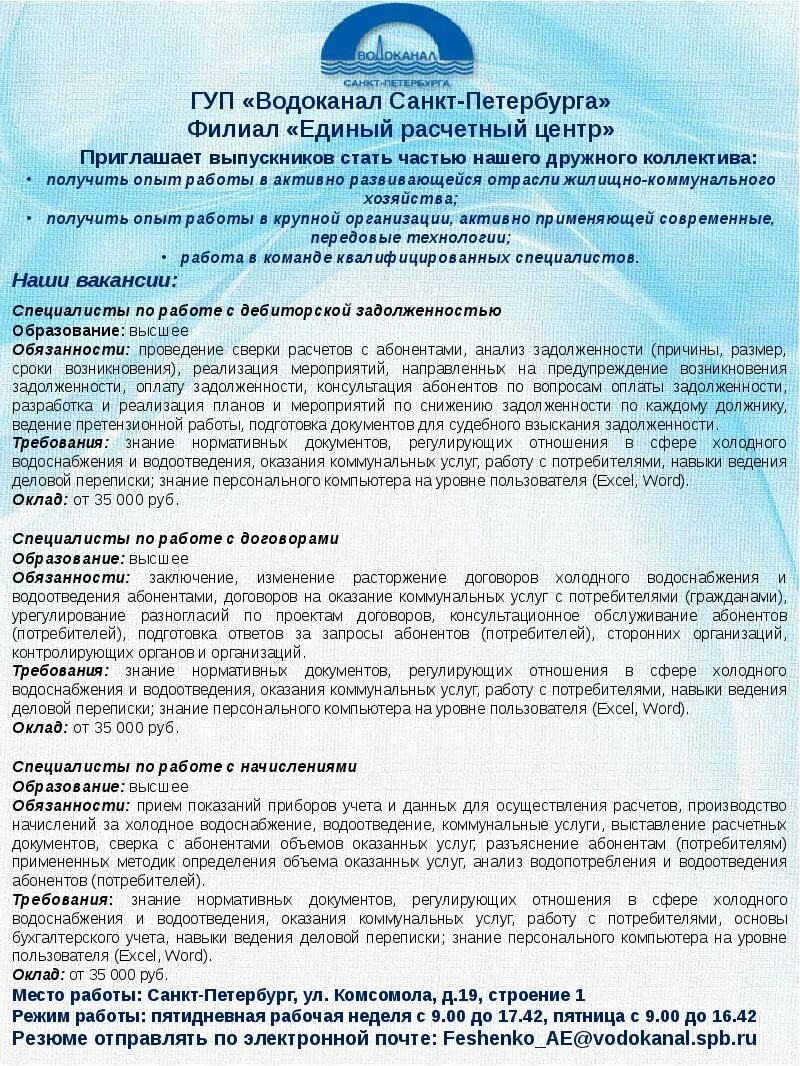 ВОДОКАНАЛ
САНКТ-ПЕТЕРБУРГА

ГУП «Водоканал Санкт-Петербурга»
Филиал «Единый расчетный центр»

Приглашает выпускников стать частью нашего дружного коллектива:

• получить опыт работы в активно развивающейся отрасли жилищно-коммунального хозяйства;
• получить опыт работы в крупной организации, активно применяющей современные, передовые технологии;
• работа в команде квалифицированных специалистов.

Наши вакансии:

Специалисты по работе с дебиторской задолженностью
Образование: высшее
Обязанности: проведение сверки расчетов с абонентами, анализ задолженности (причины, размер, сроки возникновения), реализация мероприятий, направленных на предупреждение возникновения задолженности, оплату задолженности, консультация абонентов по вопросам оплаты задолженности, разработка и реализация планов и мероприятий по снижению задолженности по каждому должнику, ведение претензионной работы, подготовка документов для судебного взыскания задолженности.
Требования: знание нормативных документов, регулирующих отношения в сфере холодного водоснабжения и водоотведения, оказания коммунальных услуг, работу с потребителями, навыки ведения деловой переписки; знание персонального компьютера на уровне пользователя (Excel, Word).
Оклад: от 35 000 руб.

Специалисты по работе с договорами
Образование: высшее
Обязанности: заключение, изменение расторжение договоров холодного водоснабжения и водоотведения абонентами, договоров на оказание коммунальных услуг с потребителями (гражданами), урегулирование разногласий по проектам договоров, консультационное обслуживание абонентов (потребителей), подготовка ответов за запросы абонентов (потребителей), сторонних организаций, контролирующих органов и организаций.
Требования: знание нормативных документов, регулирующих отношения в сфере холодного водоснабжения и водоотведения, оказания коммунальных услуг, работу с потребителями, навыки ведения деловой переписки; знание персонального компьютера на уровне пользователя (Excel, Word).
Оклад: от 35 000 руб.

Специалисты по работе с начислениями
Образование: высшее
Обязанности: прием показаний приборов учета и данных для осуществления расчетов, производство начислений за холодное водоснабжение, водоотведение, коммунальные услуги, выставление расчетных документов, сверка с абонентами объемов оказанных услуг, разъяснение абонентам (потребителям) примененных методик определения объема оказанных услуг, анализ водопотребления и водоотведения абонентов (потребителей).
Требования: знание нормативных документов, регулирующих отношения в сфере холодного водоснабжения и водоотведения, оказания коммунальных услуг, работу с потребителями, основы бухгалтерского учета, навыки ведения деловой переписки; знание персонального компьютера на уровне пользователя (Excel, Word).
Оклад: от 35 000 руб.
Место работы: Санкт-Петербург, ул. Комсомола, д.19, строение 1
Режим работы: пятидневная рабочая неделя с 9.00 до 17.42, пятница с 9.00 до 16.42
Резюме отправлять по электронной почте: Feshenko_AE@vodokanal.spb.ru